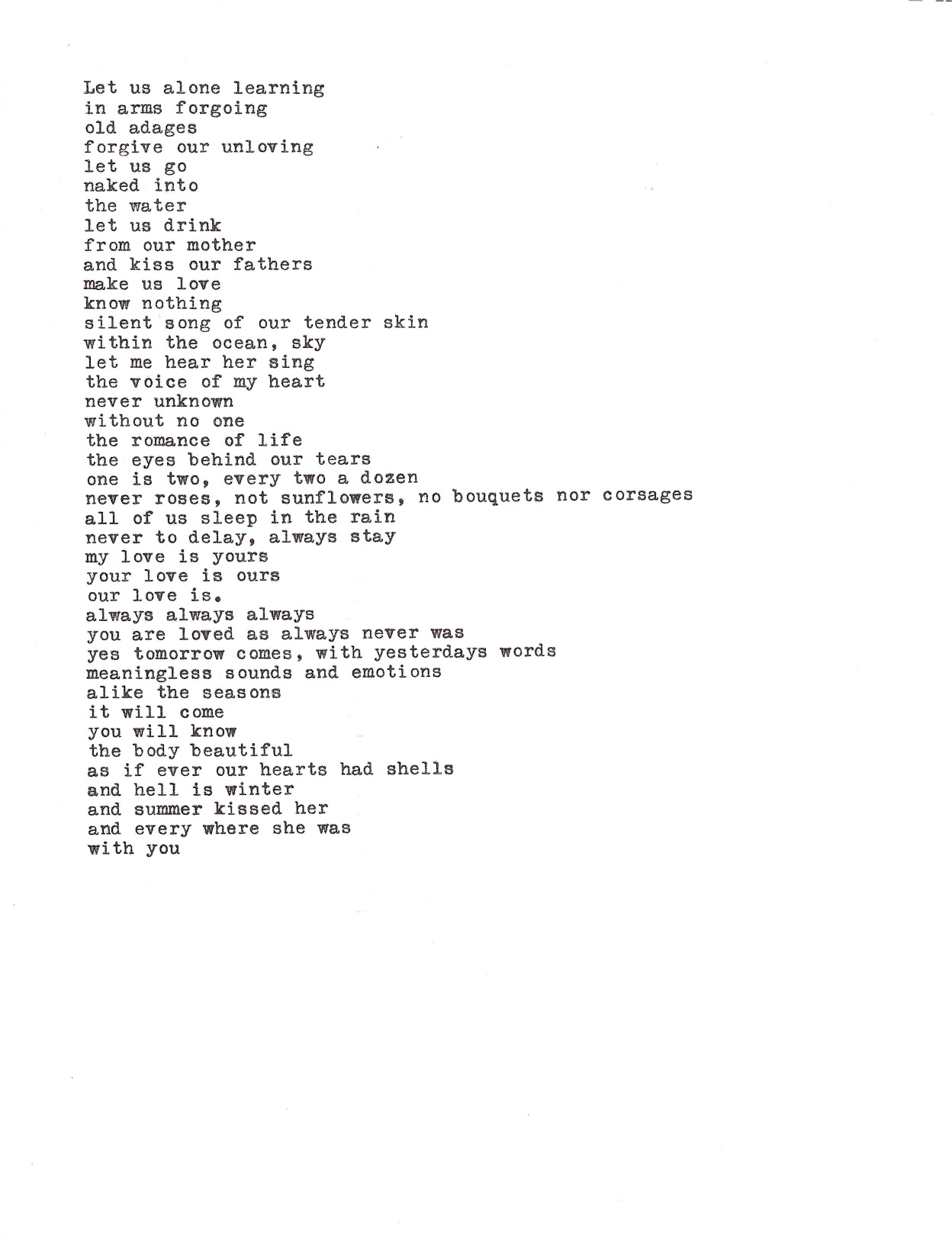 Let us alone learning
in arms forgoing
old adages
forgive our unloving
let us go
naked into
the water
let us drink
from our mother
and kiss our fathers
make us love
know nothing
silent song of our tender skin
within the ocean, sky
let me hear her sing
the voice of my heart
never unknown
without no one
the romance of life
the eyes behind our tears
one is two, every two a dozen
never roses, not sunflowers, no bouquets nor corsages
all of us sleep in the rain
never to delay, always stay
my love is yours
your love is ours
our love is.
always always always
you are loved as always never was
yes tomorrow comes, with yesterdays words
meaningless sounds and emotions
alike the seasons
it will come
you will know
the body beautiful
as if ever our hearts had shells
and hell is winter
and summer kissed her
and every where she was
with you